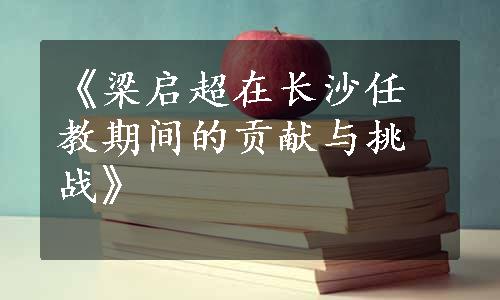 《梁启超在长沙任教期间的贡献与挑战》